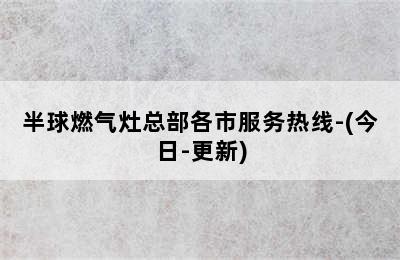 半球燃气灶总部各市服务热线-(今日-更新)